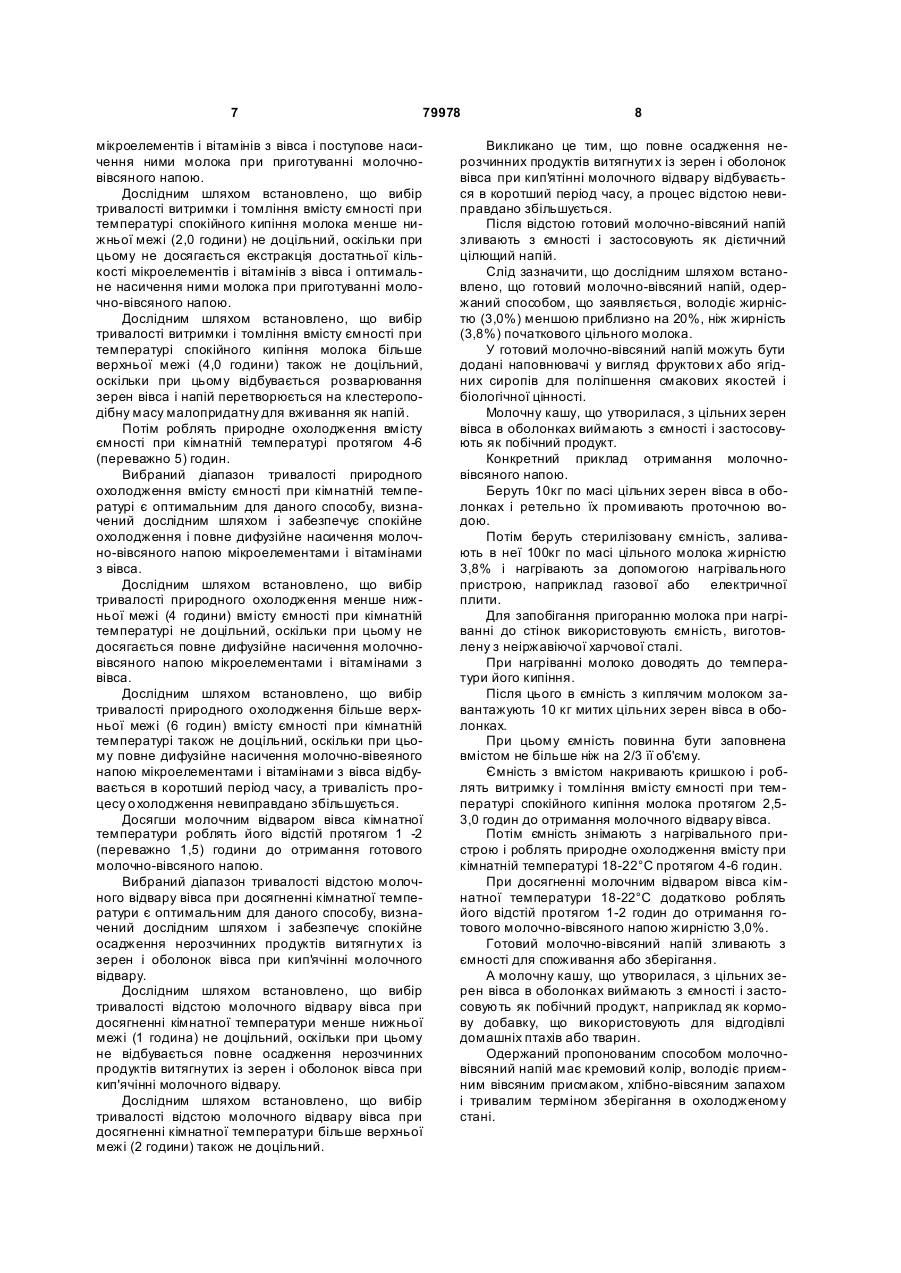 7 79978 8

мікроелементів і вітамінів з вівса і поступове насичення ними молока при приготуванні молочно-вівсяного напою.

Дослідним шляхом встановлено, що вибір тривалості витримки і томління вмісту ємності при температурі спокійного кипіння молока менше нижньої межі (2,0 години) не доцільний, оскільки при цьому не досягається екстракція достатньої кількості мікроелементів і вітамінів з вівса і оптимальне насичення ними молока при приготуванні молочно-вівсяного напою.

Дослідним шляхом встановлено, що вибір тривалості витримки і томління вмісту ємності при температурі спокійного кипіння молока більше верхньої межі (4,0 години) також не доцільний, оскільки при цьому відбувається розварювання зерен вівса і напій перетворюється на клестероподібну масу малопридатну для вживання як напій.

Потім роблять природне охолодження вмісту ємності при кімнатній температурі протягом 4-6 (переважно 5) годин.

Вибраний діапазон тривалості природного охолодження вмісту ємності при кімнатній температурі є оптимальним для даного способу, визначений дослідним шляхом і забезпечує спокійне охолодження і повне дифузійне насичення молочно-вівсяного напою мікроелементами і вітамінами з вівса.

Дослідним шляхом встановлено, що вибір тривалості природного охолодження менше нижньої межі (4 години) вмісту ємності при кімнатній температурі не доцільний, оскільки при цьому не досягається повне дифузійне насичення молочно-вівсяного напою мікроелементами і вітамінами з вівса.

Дослідним шляхом встановлено, що вибір тривалості природного охолодження більше верхньої межі (6 годин) вмісту ємності при кімнатній температурі також не доцільний, оскільки при цьому повне дифузійне насичення молочно-вівеяного напою мікроелементами і вітамінами з вівса відбувається в короткий період часу, а тривалість процесу охолодження невиправдано збільшується.

Досягши молочним відваром вівса кімнатної температури роблять його відстій протягом 1 -2 (переважно 1,5) години до отримання готового молочно-вівсяного напою.

Вибраний діапазон тривалості відстою молочного відвару вівса при досягненні кімнатної температури є оптимальним для даного способу, визначений дослідним шляхом і забезпечує спокійне осадження нерозчинних продуктів витягнутих із зерен і оболонок вівса при кип'ячінні молочного відвару.

Дослідним шляхом встановлено, що вибір тривалості відстою молочного відвару вівса при досягненні кімнатної температури менше нижньої межі (1 година) не доцільний, оскільки при цьому не відбувається повне осадження нерозчинних продуктів витягнутих із зерен і оболонок вівса при кип'ячінні молочного відвару.

Дослідним шляхом встановлено, що вибір тривалості відстою молочного відвару вівса при досягненні кімнатної температури більше верхньої межі (2 години) також не доцільний.

Викликано це тим, що повне осадження нерозчинних продуктів витягнутих із зерен і оболонок вівса при кип'ятінні молочного відвару відбувається в короткий період часу, а процес відстою невиправдано збільшується.

Після відстою готовий молочно-вівсяний напій зливають з ємності і застосовують як дієтичний цілющий напій.

Слід зазначити, що дослідним шляхом встановлено, що готовий молочно-вівсяний напій, одержаний способом, що заявляється, володіє жирністю (3,0%) меншою приблизно на 20%, ніж жирність (3,8%) початкового цільного молока.

У готовий молочно-вівсяний напій можуть бути додані наповнювачі у вигляд фруктових або ягідних сиропів для поліпшення смакових якостей і біологічної цінності.

Молочну кашу, що утворилася, з цільних зерен вівса в оболонках виймають з ємності і застосовують як побічний продукт.

Конкретний приклад отримання молочно-вівсяного напою.

Беруть 10кг по масі цільних зерен вівса в оболонках і ретельно їх промивають проточною водою.

Потім беруть стерилізовану ємність, заливають в неї 100кг по масі цільного молока жирністю 3,8% і нагрівають за допомогою нагрівального пристрою, наприклад газової або електричної плити.

Для запобігання пригоранню молока при нагріванні до стінок використовують ємність, виготовлену з неіржавіючої харчової сталі.

При нагріванні молоко доводять до температури його кипіння.

Після цього в ємність з киплячим молоком завантажують 10 кг митих цільних зерен вівса в оболонках.

При цьому ємність повинна бути заповнена вмістом не більше ніж на 2/3 її об'єму.

Ємність з вмістом накривають кришкою і роблять витримку і томління вмісту ємності при температурі спокійного кипіння молока протягом 2,5-3,0 годин до отримання молочного відвару вівса.

Потім ємність знімають з нагрівального пристрою і роблять природне охолодження вмісту при кімнатній температурі 18-22°С протягом 4-6 годин.

При досягненні молочним відваром вівса кімнатної температури 18-22°С додатково роблять його відстій протягом 1-2 годин до отримання готового молочно-вівсяного напою жирністю 3,0%.

Готовий молочно-вівсяний напій зливають з ємності для споживання або зберігання.

А молочну кашу, що утворилася, з цільних зерен вівса в оболонках виймають з ємності і застосовують як побічний продукт, наприклад як кормову добавку, що використовують для відгодівлі домашніх птахів або тварин.

Одержаний пропонованим способом молочно-вівсяний напій має кремовий колір, володіє приємним вівсяним присмаком, хлібно-вівсяним запахом і тривалим терміном зберігання в охолодженому стані.